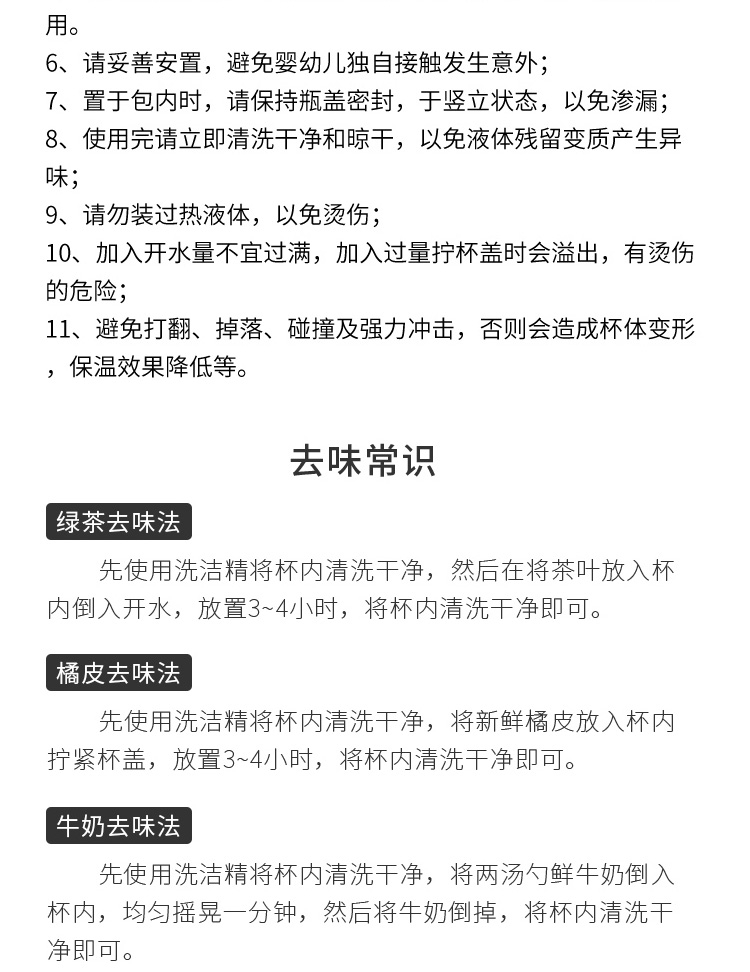 用。
6、请妥善安置，避免婴幼儿独自接触发生意外；
7、置于包内时，请保持瓶盖密封，于竖立状态，以免渗漏；
8、使用完请立即清洗干净和晾干，以免液体残留变质产生异味；
9、请勿装过热液体，以免烫伤；
10、加入开水量不宜过满，加入过量拧杯盖时会溢出，有烫伤的危险；
11、避免打翻、掉落、碰撞及强力冲击，否则会造成杯体变形，保温效果降低等。

去味常识

绿茶去味法

先使用洗洁精将杯内清洗干净，然后在将茶叶放入杯内倒入开水，放置3~4小时，将杯内清洗干净即可。

橘皮去味法

先使用洗洁精将杯内清洗干净，将新鲜橘皮放入杯内拧紧杯盖，放置3~4小时，将杯内清洗干净即可。

牛奶去味法

先使用洗洁精将杯内清洗干净，将两汤勺鲜牛奶倒入杯内，均匀摇晃一分钟，然后将牛奶倒掉，将杯内清洗干净即可。